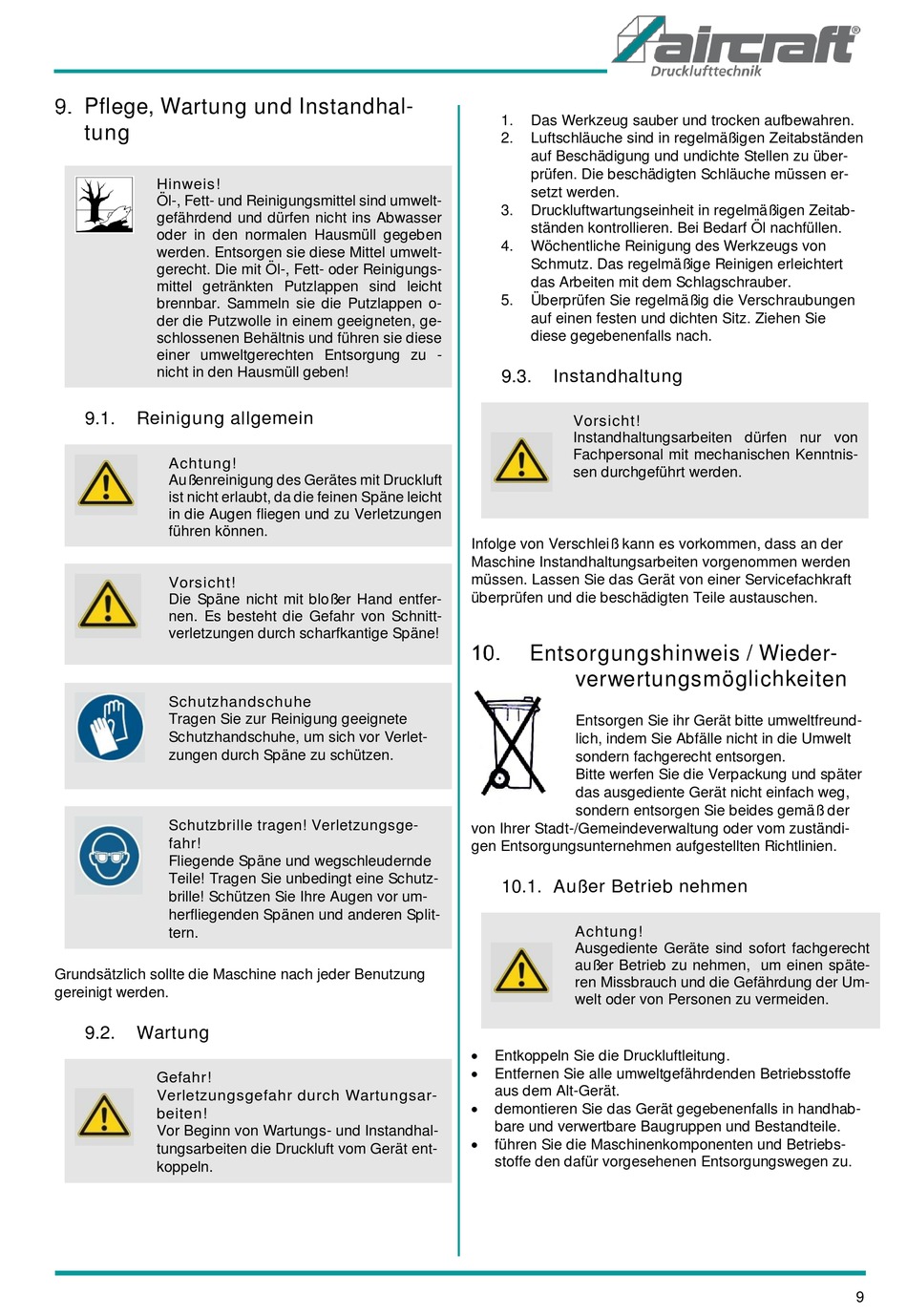 aircraft®
Drucklufttechnik

9. Pflege, Wartung und Instandhaltung

Hinweis!
Öl-, Fett- und Reinigungsmittel sind umweltgefährdend und dürfen nicht ins Abwasser oder in den normalen Hausmüll gegeben werden. Entsorgen sie diese Mittel umweltgerecht. Die mit Öl-, Fett- oder Reinigungsmittel getränkten Putzlappen sind leicht brennbar. Sammeln sie die Putzlappen oder die Putzwolle in einem geeigneten, geschlossenen Behältnis und führen sie diese einer umweltgerechten Entsorgung zu - nicht in den Hausmüll geben!

9.1. Reinigung allgemein

Achtung!
Außenreinigung des Gerätes mit Druckluft ist nicht erlaubt, da die feinen Späne leicht in die Augen fliegen und zu Verletzungen führen können.

Vorsicht!
Die Späne nicht mit bloßer Hand entfernen. Es besteht die Gefahr von Schnittverletzungen durch scharfkantige Späne!

Schutzhandschuhe
Tragen Sie zur Reinigung geeignete Schutzhandschuhe, um sich vor Verletzungen durch Späne zu schützen.

Schutzbrille tragen! Verletzungsgefahr!
Fliegende Späne und wegschleudernde Teile! Tragen Sie unbedingt eine Schutzbrille! Schützen Sie Ihre Augen vor umherfliegenden Spänen und anderen Splittern.

Grundsätzlich sollte die Maschine nach jeder Benutzung gereinigt werden.

9.2. Wartung

Gefahr!
Verletzungsgefahr durch Wartungsarbeiten!
Vor Beginn von Wartungs- und Instandhaltungsarbeiten die Druckluft vom Gerät entkoppeln.

1. Das Werkzeug sauber und trocken aufbewahren.
2. Luftschläuche sind in regelmäßigen Zeitabständen auf Beschädigung und undichte Stellen zu überprüfen. Die beschädigten Schläuche müssen ersetzt werden.
3. Druckluftwartungseinheit in regelmäßigen Zeitabständen kontrollieren. Bei Bedarf Öl nachfüllen.
4. Wöchentliche Reinigung des Werkzeugs von Schmutz. Das regelmäßige Reinigen erleichtert das Arbeiten mit dem Schlagschrauber.
5. Überprüfen Sie regelmäßig die Verschraubungen auf einen festen und dichten Sitz. Ziehen Sie diese gegebenenfalls nach.

9.3. Instandhaltung

Vorsicht!
Instandhaltungsarbeiten dürfen nur von Fachpersonal mit mechanischen Kenntnissen durchgeführt werden.

Infolge von Verschleiß kann es vorkommen, dass an der Maschine Instandhaltungsarbeiten vorgenommen werden müssen. Lassen Sie das Gerät von einer Servicefachkraft überprüfen und die beschädigten Teile austauschen.

10. Entsorgungshinweis / Wiederverwertungsmöglichkeiten

Entsorgen Sie ihr Gerät bitte umweltfreundlich, indem Sie Abfälle nicht in die Umwelt sondern fachgerecht entsorgen.
Bitte werfen Sie die Verpackung und später das ausgediente Gerät nicht einfach weg, sondern entsorgen Sie beides gemäß der von Ihrer Stadt-/Gemeindeverwaltung oder vom zuständigen Entsorgungsunternehmen aufgestellten Richtlinien.

10.1. Außer Betrieb nehmen

Achtung!
Ausgediente Geräte sind sofort fachgerecht außer Betrieb zu nehmen, um einen späteren Missbrauch und die Gefährdung der Umwelt oder von Personen zu vermeiden.

• Entkoppeln Sie die Druckluftleitung.
• Entfernen Sie alle umweltgefährdenden Betriebsstoffe aus dem Alt-Gerät.
• demontieren Sie das Gerät gegebenenfalls in handhabbare und verwertbare Baugruppen und Bestandteile.
• führen Sie die Maschinenkomponenten und Betriebsstoffe den dafür vorgesehenen Entsorgungswegen zu.

9